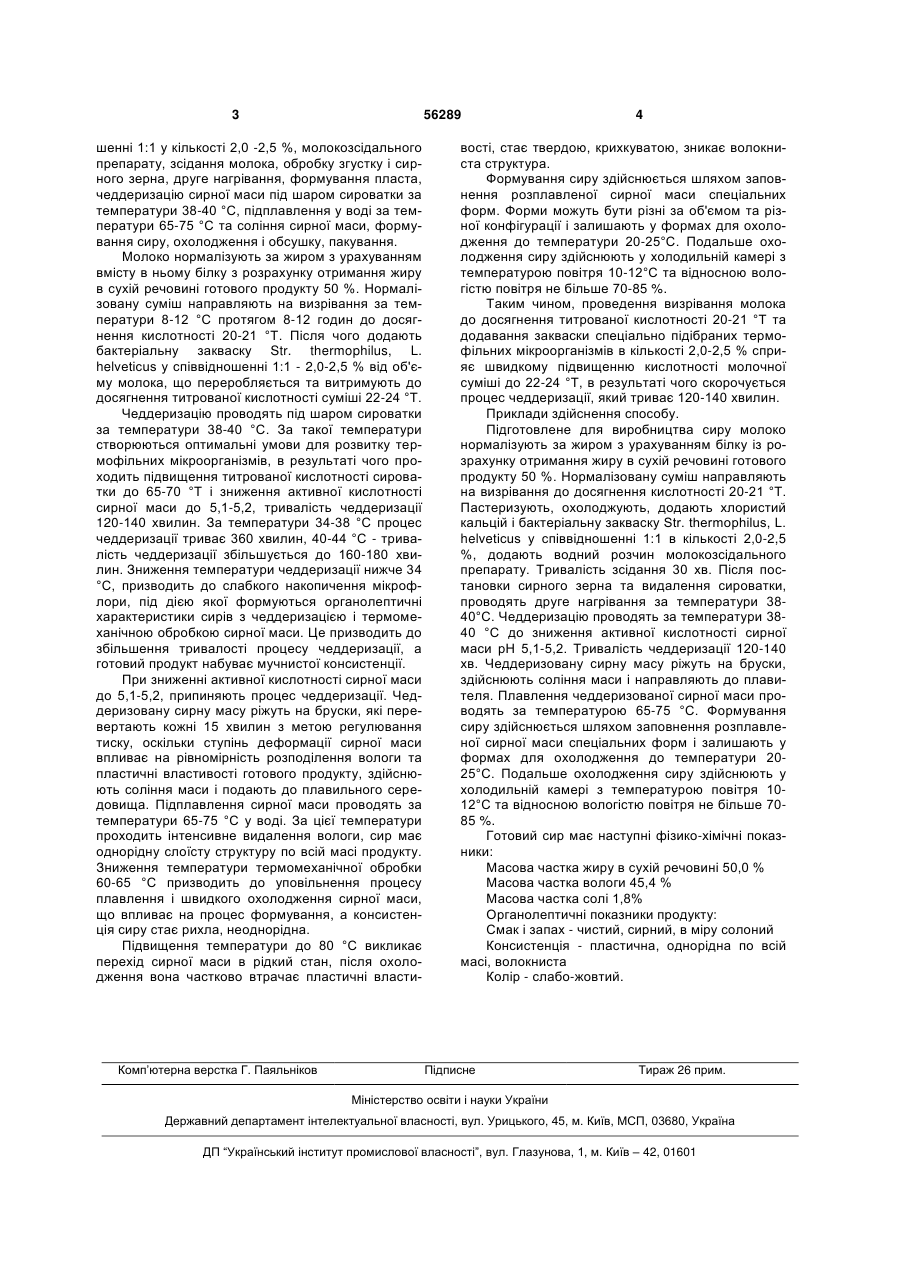 3 56289 4

шенні 1:1 у кількості 2,0 -2,5 %, молокозсідального препарату, зсідання молока, обробку згустку і сирного зерна, друге нагрівання, формування пласта, чеддеризацію сирної маси під шаром сироватки за температури 38-40 °С, підплавлення у воді за температури 65-75 °С та соління сирної маси, формування сиру, охолодження і обсушку, пакування.

Молоко нормалізують за жиром з урахуванням вмісту в ньому білку з розрахунку отримання жиру в сухій речовині готового продукту 50 %. Нормалізовану суміш направляють на визрівання за температури 8-12 °С протягом 8-12 годин до досягнення кислотності 20-21 °Т. Після чого додають бактеріальну закваску Str. thermophilus, L. helveticus у співвідношенні 1:1 - 2,0-2,5 % від об'єму молока, що переробляється та витримують до досягнення титрованої кислотності суміші 22-24 °Т.

Чеддеризацію проводять під шаром сироватки за температури 38-40 °С. За такої температури створюються оптимальні умови для розвитку термофільних мікроорганізмів, в результаті чого проходить підвищення титрованої кислотності сироватки до 65-70 °Т і зниження активної кислотності сирної маси до 5,1-5,2, тривалість чеддеризації 120-140 хвилин. За температури 34-38 °С процес чеддеризації триває 360 хвилин, 40-44 °С - тривалість чеддеризації збільшується до 160-180 хвилин. Зниження температури чеддеризації нижче 34 °С, призводить до слабкого накопичення мікрофлори, під дією якої формуються органолептичні характеристики сирів з чеддеризацією і термомеханічною обробкою сирної маси. Це призводить до збільшення тривалості процесу чеддеризації, а готовий продукт набуває мучнистої консистенції.

При зниженні активної кислотності сирної маси до 5,1-5,2, припиняють процес чеддеризації. Чеддеризовану сирну масу ріжуть на бруски, які перевертають кожні 15 хвилин з метою регулювання тиску, оскільки ступінь деформації сирної маси впливає на рівномірність розподілення вологи та пластичні властивості готового продукту, здійснюють соління маси і подають до плавильного середовища. Підплавлення сирної маси проводять за температури 65-75 °С у воді. За цієї температури проходить інтенсивне видалення вологи, сир має однорідну слоїсту структуру по всій масі продукту. Зниження температури термомеханічної обробки 60-65 °С призводить до уповільнення процесу плавлення і швидкого охолодження сирної маси, що впливає на процес формування, а консистенція сиру стає рихла, неоднорідна.

Підвищення температури до 80 °С викликає перехід сирної маси в рідкий стан, після охолодження вона частково втрачає пластичні властивості, стає твердою, крихкуватою, зникає волокниста структура.

Формування сиру здійснюється шляхом заповнення розплавленої сирної маси спеціальних форм. Форми можуть бути різні за об'ємом та різної конфігурації і залишають у формах для охолодження до температури 20-25°С. Подальше охолодження сиру здійснюють у холодильній камері з температурою повітря 10-12°С та відносною вологістю повітря не більше 70-85 %.

Таким чином, проведення визрівання молока до досягнення титрованої кислотності 20-21 °Т та додавання закваски спеціально підібраних термофільних мікроорганізмів в кількості 2,0-2,5 % сприяє швидкому підвищенню кислотності молочної суміші до 22-24 °Т, в результаті чого скорочується процес чеддеризації, який триває 120-140 хвилин.

Приклади здійснення способу.

Підготовлене для виробництва сиру молоко нормалізують за жиром з урахуванням білку із розрахунку отримання жиру в сухій речовині готового продукту 50 %. Нормалізовану суміш направляють на визрівання до досягнення кислотності 20-21 °Т. Пастеризують, охолоджують, додають хлористий кальцій і бактеріальну закваску Str. thermophilus, L. helveticus у співвідношенні 1:1 в кількості 2,0-2,5 %, додають водний розчин молокозсідального препарату. Тривалість зсідання 30 хв. Після постановки сирного зерна та видалення сироватки, проводять друге нагрівання за температури 38-40°С. Чеддеризацію проводять за температури 38-40 °С до зниження активної кислотності сирної маси рН 5,1-5,2. Тривалість чеддеризації 120-140 хв. Чеддеризовану сирну масу ріжуть на бруски, здійснюють соління маси і направляють до плавителя. Плавлення чеддеризованої сирної маси проводять за температурою 65-75 °С. Формування сиру здійснюється шляхом заповнення розплавленої сирної маси спеціальних форм і залишають у формах для охолодження до температури 20-25°С. Подальше охолодження сиру здійснюють у холодильній камері з температурою повітря 10-12°С та відносною вологістю повітря не більше 70-85 %.

Готовий сир має наступні фізико-хімічні показники:

Масова частка жиру в сухій речовині 50,0 %

Масова частка вологи 45,4 %

Масова частка солі 1,8%

Органолептичні показники продукту:

Смак і запах - чистий, сирний, в міру солоний

Консистенція - пластична, однорідна по всій масі, волокниста

Колір - слабо-жовтий.

Комп'ютерна верстка Г. Паяльніков Підписне Тираж 26 прим.

Міністерство освіти і науки України

Державний департамент інтелектуальної власності, вул. Урицького, 45, м. Київ, МСП, 03680, Україна

ДП "Український інститут промислової власності", вул. Глазунова, 1, м. Київ – 42, 01601